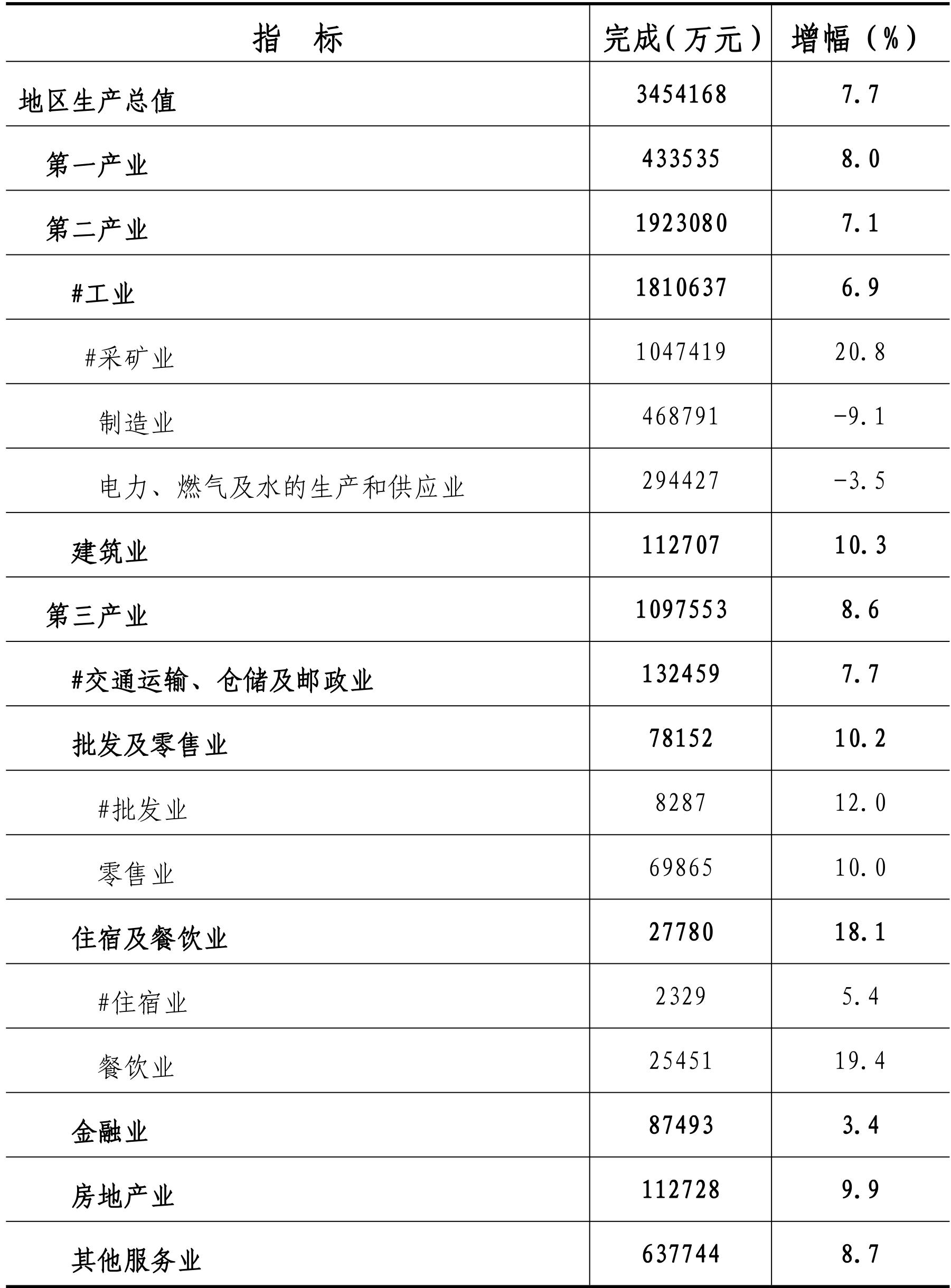 | 指　标 | 完成（万元） | 增幅（%） |
|---|---|---|
| 地区生产总值 | 3454168 | 7.7 |
| 第一产业 | 433535 | 8.0 |
| 第二产业 | 1923080 | 7.1 |
| #工业 | 1810637 | 6.9 |
| #采矿业 | 1047419 | 20.8 |
| 制造业 | 468791 | -9.1 |
| 电力、燃气及水的生产和供应业 | 294427 | -3.5 |
| 建筑业 | 112707 | 10.3 |
| 第三产业 | 1097553 | 8.6 |
| #交通运输、仓储及邮政业 | 132459 | 7.7 |
| 批发及零售业 | 78152 | 10.2 |
| #批发业 | 8287 | 12.0 |
| 零售业 | 69865 | 10.0 |
| 住宿及餐饮业 | 27780 | 18.1 |
| #住宿业 | 2329 | 5.4 |
| 餐饮业 | 25451 | 19.4 |
| 金融业 | 87493 | 3.4 |
| 房地产业 | 112728 | 9.9 |
| 其他服务业 | 637744 | 8.7 |